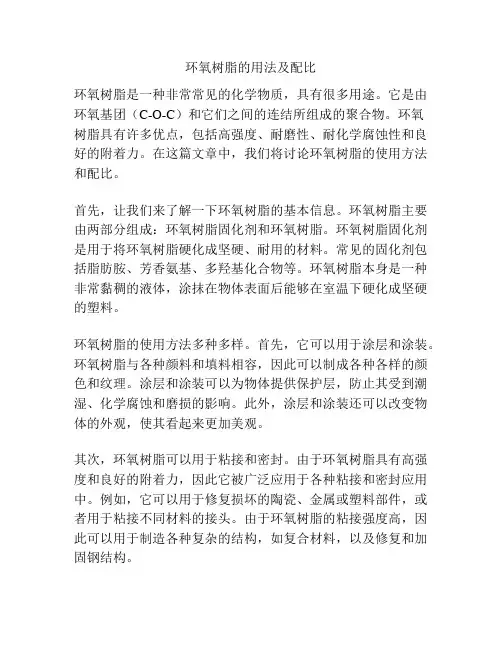 环氧树脂的用法及配比

环氧树脂是一种非常常见的化学物质，具有很多用途。它是由环氧基团（C-O-C）和它们之间的连结所组成的聚合物。环氧树脂具有许多优点，包括高强度、耐磨性、耐化学腐蚀性和良好的附着力。在这篇文章中，我们将讨论环氧树脂的使用方法和配比。

首先，让我们来了解一下环氧树脂的基本信息。环氧树脂主要由两部分组成：环氧树脂固化剂和环氧树脂。环氧树脂固化剂是用于将环氧树脂硬化成坚硬、耐用的材料。常见的固化剂包括脂肪胺、芳香氨基、多羟基化合物等。环氧树脂本身是一种非常黏稠的液体，涂抹在物体表面后能够在室温下硬化成坚硬的塑料。

环氧树脂的使用方法多种多样。首先，它可以用于涂层和涂装。环氧树脂与各种颜料和填料相容，因此可以制成各种各样的颜色和纹理。涂层和涂装可以为物体提供保护层，防止其受到潮湿、化学腐蚀和磨损的影响。此外，涂层和涂装还可以改变物体的外观，使其看起来更加美观。

其次，环氧树脂可以用于粘接和密封。由于环氧树脂具有高强度和良好的附着力，因此它被广泛应用于各种粘接和密封应用中。例如，它可以用于修复损坏的陶瓷、金属或塑料部件，或者用于粘接不同材料的接头。由于环氧树脂的粘接强度高，因此可以用于制造各种复杂的结构，如复合材料，以及修复和加固钢结构。